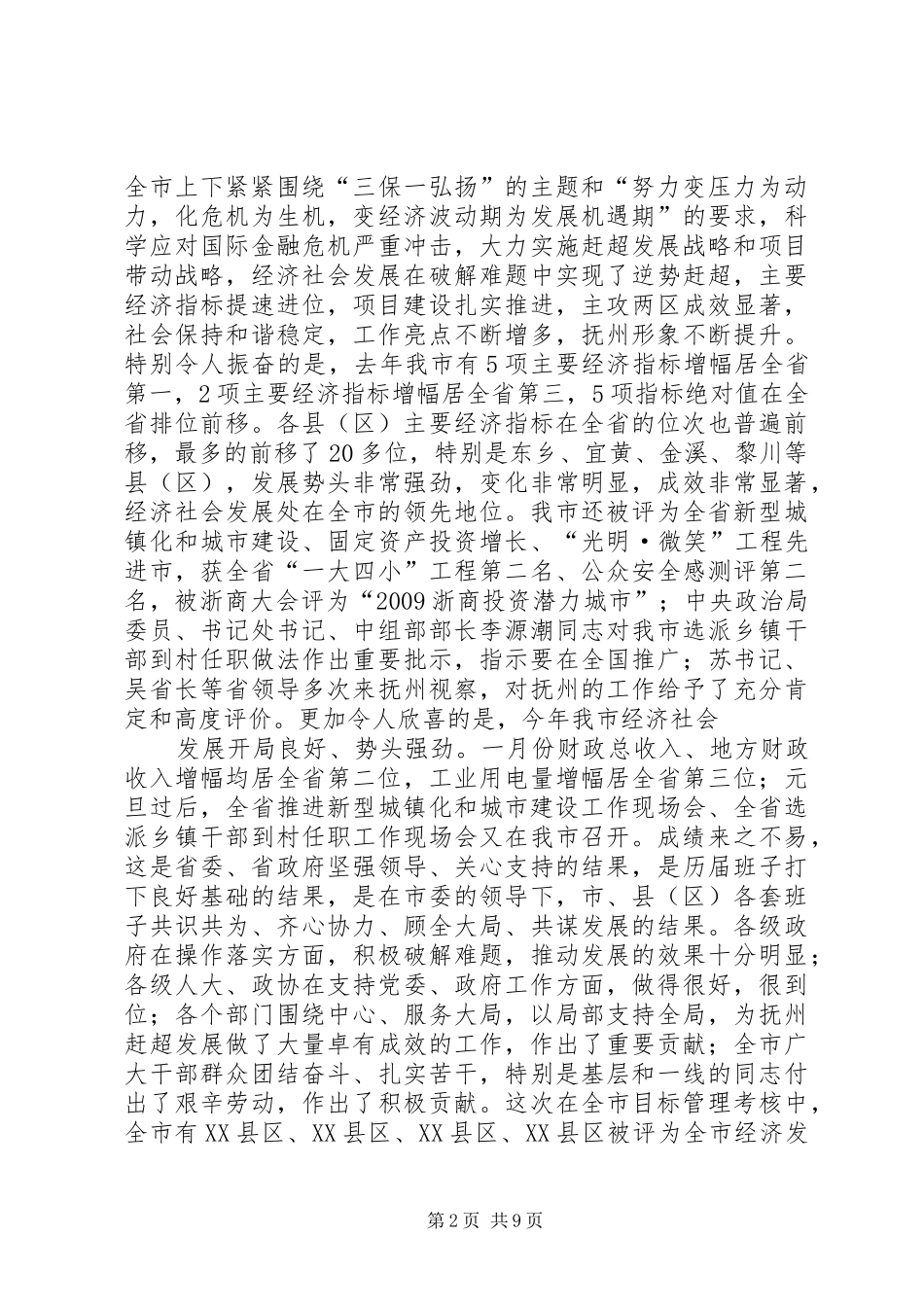 全市上下紧紧围绕“三保一弘扬”的主题和“努力变压力为动力，化危机为生机，变经济波动期为发展机遇期”的要求，科学应对国际金融危机严重冲击，大力实施赶超发展战略和项目带动战略，经济社会发展在破解难题中实现了逆势赶超，主要经济指标提速进位，项目建设扎实推进，主攻两区成效显著，社会保持和谐稳定，工作亮点不断增多，抚州形象不断提升。特别令人振奋的是，去年我市有5项主要经济指标增幅居全省第一，2项主要经济指标增幅居全省第三，5项指标绝对值在全省排位前移。各县（区）主要经济指标在全省的位次也普遍前移，最多的前移了20多位，特别是东乡、宜黄、金溪、黎川等县（区），发展势头非常强劲，变化非常明显，成效非常显著，经济社会发展处在全市的领先地位。我市还被评为全省新型城镇化和城市建设、固定资产投资增长、“光明·微笑”工程先进市，获全省“一大四小”工程第二名、公众安全感测评第二名，被浙商大会评为“2009浙商投资潜力城市”；中央政治局委员、书记处书记、中组部部长李源潮同志对我市选派乡镇干部到村任职做法作出重要批示，指示要在全国推广；苏书记、吴省长等省领导多次来抚州视察，对抚州的工作给予了充分肯定和高度评价。更加令人欣喜的是，今年我市经济社会

发展开局良好、势头强劲。一月份财政总收入、地方财政收入增幅均居全省第二位，工业用电量增幅居全省第三位；元旦过后，全省推进新型城镇化和城市建设工作现场会、全省选派乡镇干部到村任职工作现场会又在我市召开。成绩来之不易，这是省委、省政府坚强领导、关心支持的结果，是历届班子打下良好基础的结果，是在市委的领导下，市、县（区）各套班子共识共为、齐心协力、顾全大局、共谋发展的结果。各级政府在操作落实方面，积极破解难题，推动发展的效果十分明显；各级人大、政协在支持党委、政府工作方面，做得很好，很到位；各个部门围绕中心、服务大局，以局部支持全局，为抚州赶超发展做了大量卓有成效的工作，作出了重要贡献；全市广大干部群众团结奋斗、扎实苦干，特别是基层和一线的同志付出了艰辛劳动，作出了积极贡献。这次在全市目标管理考核中，全市有XX县区、XX县区、XX县区、XX县区被评为全市经济发

第2页 共9页